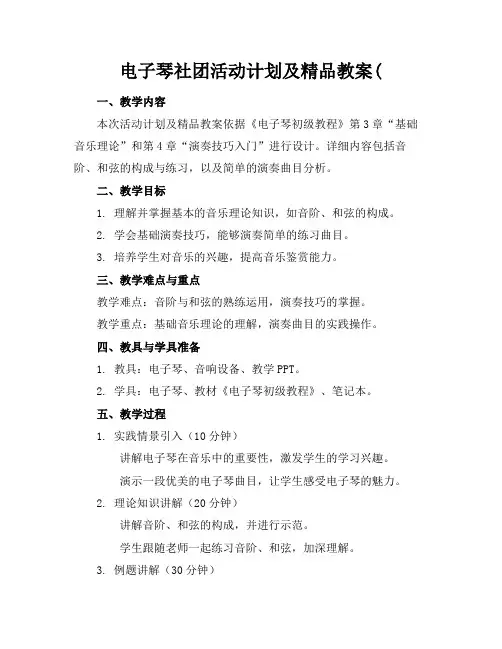 电子琴社团活动计划及精品教案(

一、教学内容

本次活动计划及精品教案依据《电子琴初级教程》第3章“基础音乐理论”和第4章“演奏技巧入门”进行设计。详细内容包括音阶、和弦的构成与练习，以及简单的演奏曲目分析。

二、教学目标

1. 理解并掌握基本的音乐理论知识，如音阶、和弦的构成。

2. 学会基础演奏技巧，能够演奏简单的练习曲目。

3. 培养学生对音乐的兴趣，提高音乐鉴赏能力。

三、教学难点与重点

教学难点：音阶与和弦的熟练运用，演奏技巧的掌握。

教学重点：基础音乐理论的理解，演奏曲目的实践操作。

四、教具与学具准备

1. 教具：电子琴、音响设备、教学PPT。

2. 学具：电子琴、教材《电子琴初级教程》、笔记本。

五、教学过程

1. 实践情景引入（10分钟）

讲解电子琴在音乐中的重要性，激发学生的学习兴趣。

演示一段优美的电子琴曲目，让学生感受电子琴的魅力。

2. 理论知识讲解（20分钟）

讲解音阶、和弦的构成，并进行示范。

学生跟随老师一起练习音阶、和弦，加深理解。

3. 例题讲解（30分钟）